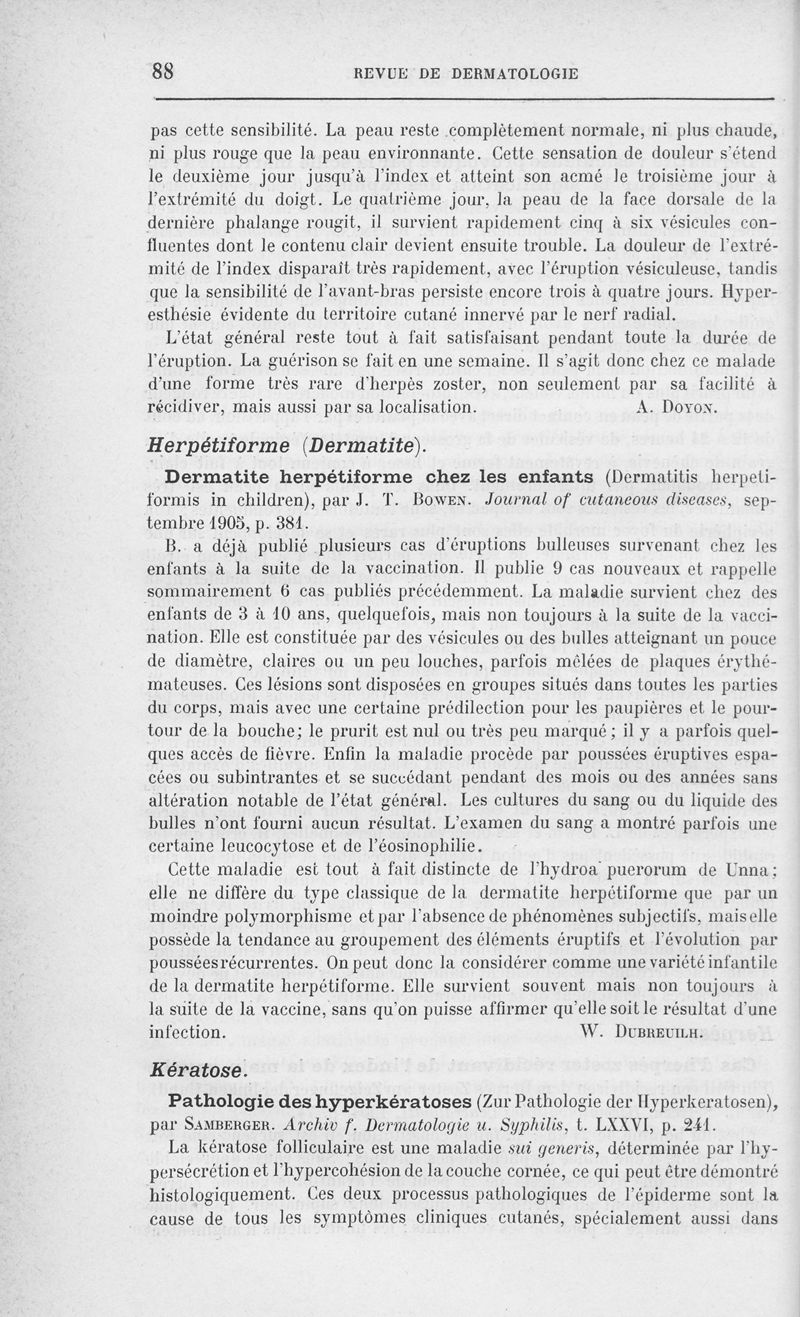 88 REVUE DE DERMATOLOGIE

pas cette sensibilité. La peau reste complètement normale, ni plus chaude, ni plus rouge que la peau environnante. Cette sensation de douleur s'étend le deuxième jour jusqu'à l'index et atteint son acmé le troisième jour à l'extrémité du doigt. Le quatrième jour, la peau de la face dorsale de la dernière phalange rougit, il survient rapidement cinq à six vésicules confluentes dont le contenu clair devient ensuite trouble. La douleur de l'extrémité de l'index disparaît très rapidement, avec l'éruption vésiculeuse, tandis que la sensibilité de l'avant-bras persiste encore trois à quatre jours. Hyperesthésie évidente du territoire cutané innervé par le nerf radial.

L'état général reste tout à fait satisfaisant pendant toute la durée de l'éruption. La guérison se fait en une semaine. Il s'agit donc chez ce malade d'une forme très rare d'herpès zoster, non seulement par sa facilité à récidiver, mais aussi par sa localisation. A. Doyon.

Herpétiforme (Dermatite).

Dermatite herpétiforme chez les enfants (Dermatitis herpetiformis in children), par J. T. Bowen. Journal of cutaneous diseases, septembre 1905, p. 381.

B. a déjà publié plusieurs cas d'éruptions bulleuses survenant chez les enfants à la suite de la vaccination. Il publie 9 cas nouveaux et rappelle sommairement 6 cas publiés précédemment. La maladie survient chez des enfants de 3 à 10 ans, quelquefois, mais non toujours à la suite de la vaccination. Elle est constituée par des vésicules ou des bulles atteignant un pouce de diamètre, claires ou un peu louches, parfois mêlées de plaques érythémateuses. Ces lésions sont disposées en groupes situés dans toutes les parties du corps, mais avec une certaine prédilection pour les paupières et le pourtour de la bouche; le prurit est nul ou très peu marqué; il y a parfois quelques accès de fièvre. Enfin la maladie procède par poussées éruptives espacées ou subintrantes et se succédant pendant des mois ou des années sans altération notable de l'état général. Les cultures du sang ou du liquide des bulles n'ont fourni aucun résultat. L'examen du sang a montré parfois une certaine leucocytose et de l'éosinophilie.

Cette maladie est tout à fait distincte de l'hydroa puerorum de Unna; elle ne diffère du type classique de la dermatite herpétiforme que par un moindre polymorphisme et par l'absence de phénomènes subjectifs, mais elle possède la tendance au groupement des éléments éruptifs et l'évolution par poussées récurrentes. On peut donc la considérer comme une variété infantile de la dermatite herpétiforme. Elle survient souvent mais non toujours à la suite de la vaccine, sans qu'on puisse affirmer qu'elle soit le résultat d'une infection. W. Dubreuilh.

Kératose.

Pathologie des hyperkératoses (Zur Pathologie der Hyperkeratosen), par Samberger. Archiv f. Dermatologie u. Syphilis, t. LXXVI, p. 241.

La kératose folliculaire est une maladie sui generis, déterminée par l'hypersécrétion et l'hypercohésion de la couche cornée, ce qui peut être démontré histologiquement. Ces deux processus pathologiques de l'épiderme sont la cause de tous les symptômes cliniques cutanés, spécialement aussi dans